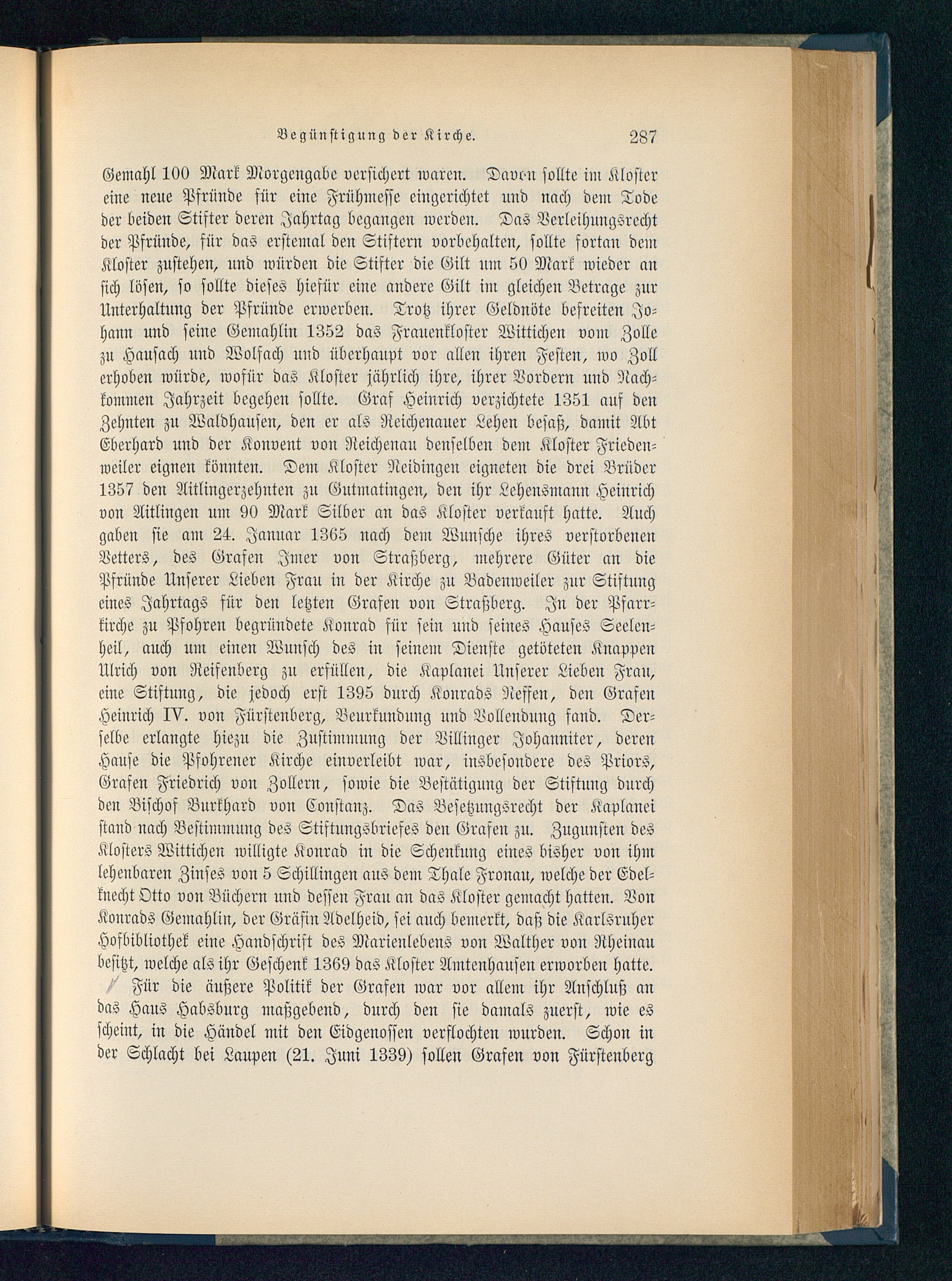 Begünstigung der Kirche. 287

Gemahl 100 Mark Morgengabe versichert waren. Davon sollte im Kloster eine neue Pfründe für eine Frühmesse eingerichtet und nach dem Tode der beiden Stifter deren Jahrtag begangen werden. Das Verleihungsrecht der Pfründe, für das erstemal den Stiftern vorbehalten, sollte fortan dem Kloster zustehen, und würden die Stifter die Gilt um 50 Mark wieder an sich lösen, so sollte dieses hiefür eine andere Gilt im gleichen Betrage zur Unterhaltung der Pfründe erwerben. Trotz ihrer Geldnöte befreiten Johann und seine Gemahlin 1352 das Frauenkloster Wittichen vom Zolle zu Hausach und Wolfach und überhaupt vor allen ihren Festen, wo Zoll erhoben würde, wofür das Kloster jährlich ihre, ihrer Vordern und Nachkommen Jahrzeit begehen sollte. Graf Heinrich verzichtete 1351 auf den Zehnten zu Waldhausen, den er als Reichenauer Lehen besaß, damit Abt Eberhard und der Konvent von Reichenau denselben dem Kloster Friedenweiler eignen könnten. Dem Kloster Neidingen eigneten die drei Brüder 1357 den Aitlingerzehnten zu Gutmatingen, den ihr Lehensmann Heinrich von Aitlingen um 90 Mark Silber an das Kloster verkauft hatte. Auch gaben sie am 24. Januar 1365 nach dem Wunsche ihres verstorbenen Vetters, des Grafen Imer von Straßberg, mehrere Güter an die Pfründe Unserer Lieben Frau in der Kirche zu Badenweiler zur Stiftung eines Jahrtags für den letzten Grafen von Straßberg. In der Pfarrkirche zu Pfohren begründete Konrad für sein und seines Hauses Seelenheil, auch um einen Wunsch des in seinem Dienste getöteten Knappen Ulrich von Reifenberg zu erfüllen, die Kaplanei Unserer Lieben Frau, eine Stiftung, die jedoch erst 1395 durch Konrads Neffen, den Grafen Heinrich IV. von Fürstenberg, Beurkundung und Vollendung fand. Derselbe erlangte hiezu die Zustimmung der Villinger Johanniter, deren Hause die Pfohrener Kirche einverleibt war, insbesondere des Priors, Grafen Friedrich von Zollern, sowie die Bestätigung der Stiftung durch den Bischof Burkhard von Constanz. Das Besetzungsrecht der Kaplanei stand nach Bestimmung des Stiftungsbriefes den Grafen zu. Zugunsten des Klosters Wittichen willigte Konrad in die Schenkung eines bisher von ihm lehenbaren Zinses von 5 Schillingen aus dem Thale Fronau, welche der Edelknecht Otto von Büchern und dessen Frau an das Kloster gemacht hatten. Von Konrads Gemahlin, der Gräfin Adelheid, sei auch bemerkt, daß die Karlsruher Hofbibliothek eine Handschrift des Marienlebens von Walther von Rheinau besitzt, welche als ihr Geschenk 1369 das Kloster Amtenhausen erworben hatte.

Für die äußere Politik der Grafen war vor allem ihr Anschluß an das Haus Habsburg maßgebend, durch den sie damals zuerst, wie es scheint, in die Händel mit den Eidgenossen verflochten wurden. Schon in der Schlacht bei Laupen (21. Juni 1339) sollen Grafen von Fürstenberg